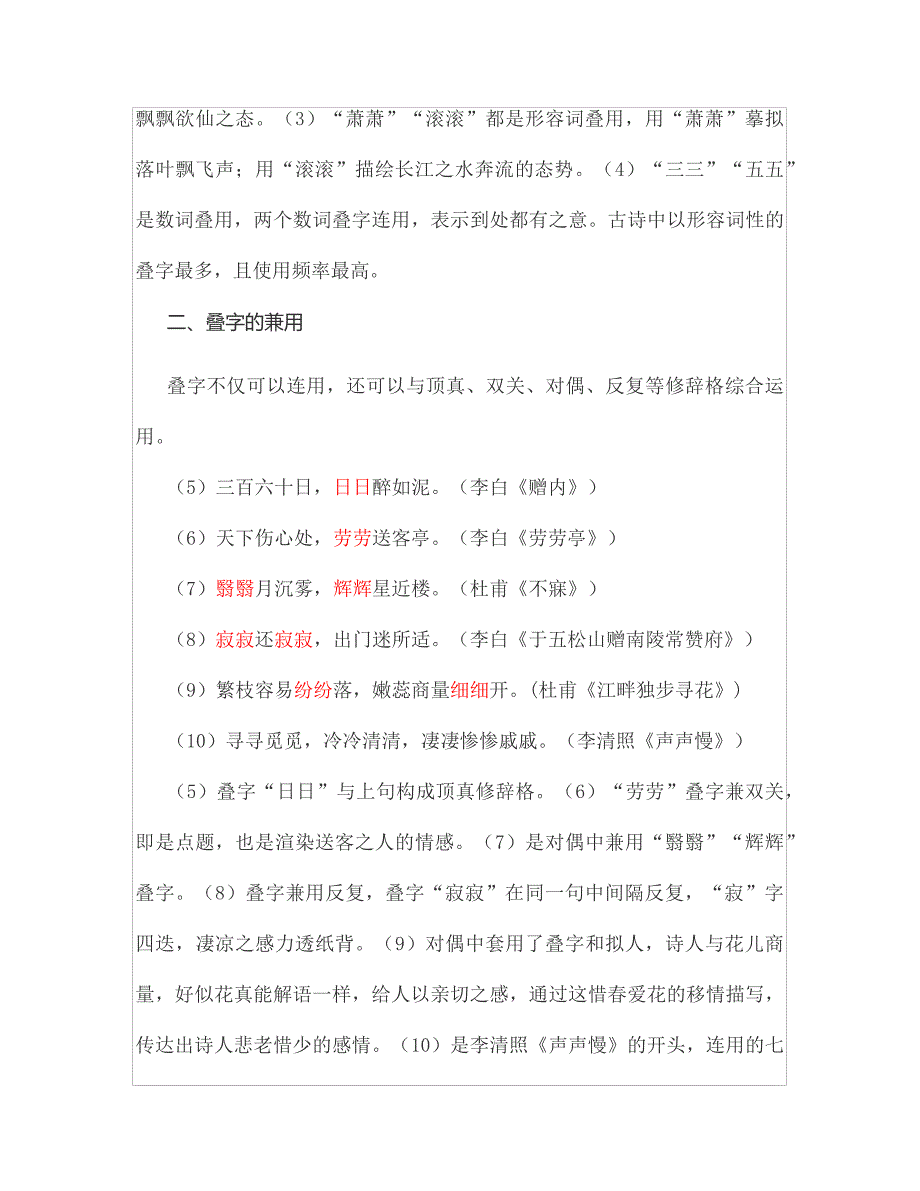 飘飘欲仙之态。（3）“萧萧”“滚滚”都是形容词叠用，用“萧萧”摹拟落叶飘飞声；用“滚滚”描绘长江之水奔流的态势。（4）“三三”“五五”是数词叠用，两个数词叠字连用，表示到处都有之意。古诗中以形容词性的叠字最多，且使用频率最高。

二、叠字的兼用

叠字不仅可以连用，还可以与顶真、双关、对偶、反复等修辞格综合运用。

（5）三百六十日，日日醉如泥。（李白《赠内》）

（6）天下伤心处，劳劳送客亭。（李白《劳劳亭》）

（7）翳翳月沉雾，辉辉星近楼。（杜甫《不寐》）

（8）寂寂还寂寂，出门迷所适。（李白《于五松山赠南陵常赞府》）

（9）繁枝容易纷纷落，嫩蕊商量细细开。(杜甫《江畔独步寻花》）

（10）寻寻觅觅，冷冷清清，凄凄惨惨戚戚。（李清照《声声慢》）

（5）叠字“日日”与上句构成顶真修辞格。（6）“劳劳”叠字兼双关，即是点题，也是渲染送客之人的情感。（7）是对偶中兼用“翳翳”“辉辉”叠字。（8）叠字兼用反复，叠字“寂寂”在同一句中间隔反复，“寂”字四迭，凄凉之感力透纸背。（9）对偶中套用了叠字和拟人，诗人与花儿商量，好似花真能解语一样，给人以亲切之感，通过这惜春爱花的移情描写，传达出诗人悲老惜少的感情。（10）是李清照《声声慢》的开头，连用的七